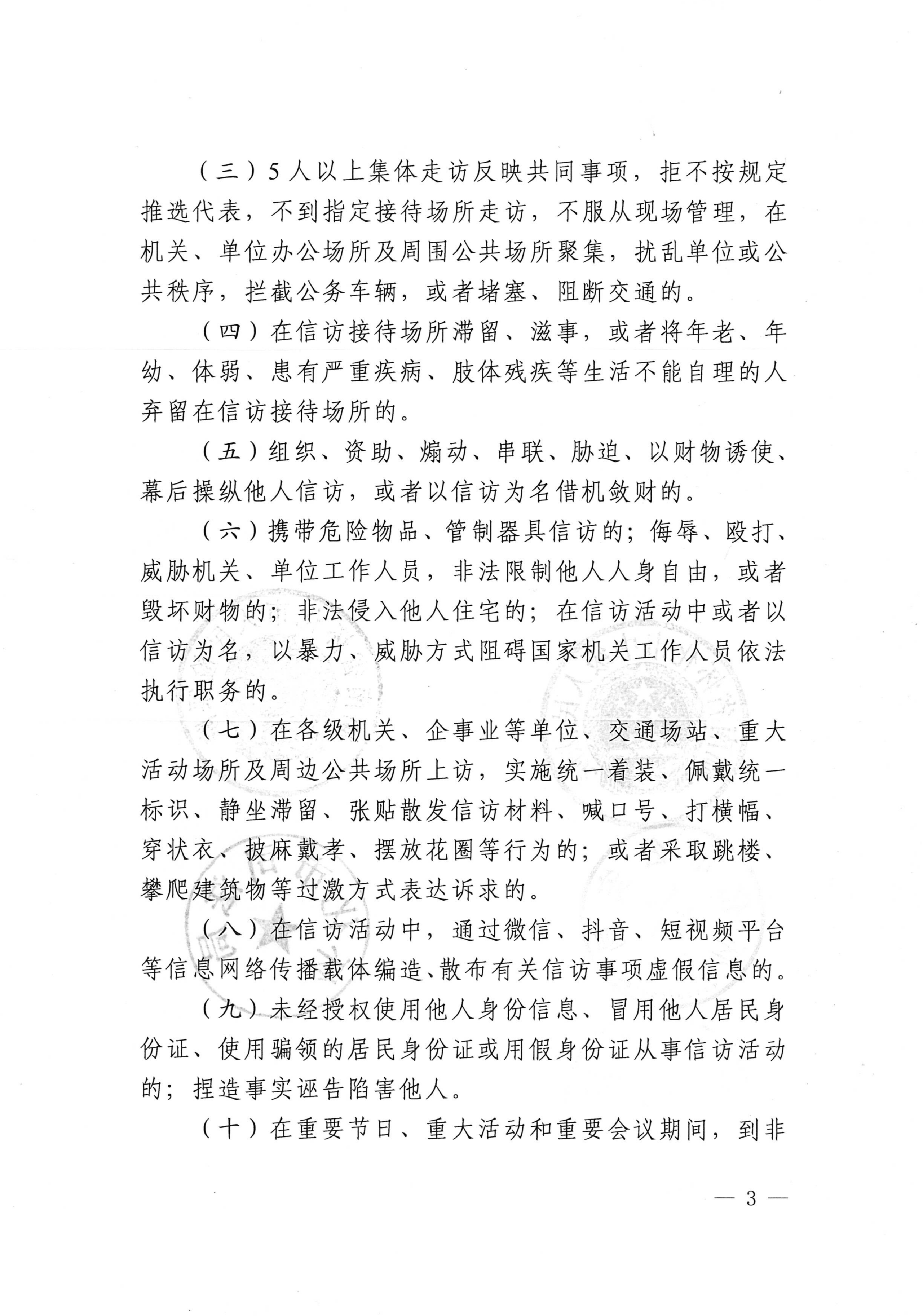 （三）5人以上集体走访反映共同事项，拒不按规定推选代表，不到指定接待场所走访，不服从现场管理，在机关、单位办公场所及周围公共场所聚集，扰乱单位或公共秩序，拦截公务车辆，或者堵塞、阻断交通的。

（四）在信访接待场所滞留、滋事，或者将年老、年幼、体弱、患有严重疾病、肢体残疾等生活不能自理的人弃留在信访接待场所的。

（五）组织、资助、煽动、串联、胁迫、以财物诱使、幕后操纵他人信访，或者以信访为名借机敛财的。

（六）携带危险物品、管制器具信访的；侮辱、殴打、威胁机关、单位工作人员，非法限制他人人身自由，或者毁坏财物的；非法侵入他人住宅的；在信访活动中或者以信访为名，以暴力、威胁方式阻碍国家机关工作人员依法执行职务的。

（七）在各级机关、企事业等单位、交通场站、重大活动场所及周边公共场所上访，实施统一着装、佩戴统一标识、静坐滞留、张贴散发信访材料、喊口号、打横幅、穿状衣、披麻戴孝、摆放花圈等行为的；或者采取跳楼、攀爬建筑物等过激方式表达诉求的。

（八）在信访活动中，通过微信、抖音、短视频平台等信息网络传播载体编造、散布有关信访事项虚假信息的。

（九）未经授权使用他人身份信息、冒用他人居民身份证、使用骗领的居民身份证或用假身份证从事信访活动的；捏造事实诬告陷害他人。

（十）在重要节日、重大活动和重要会议期间，到非

— 3 —